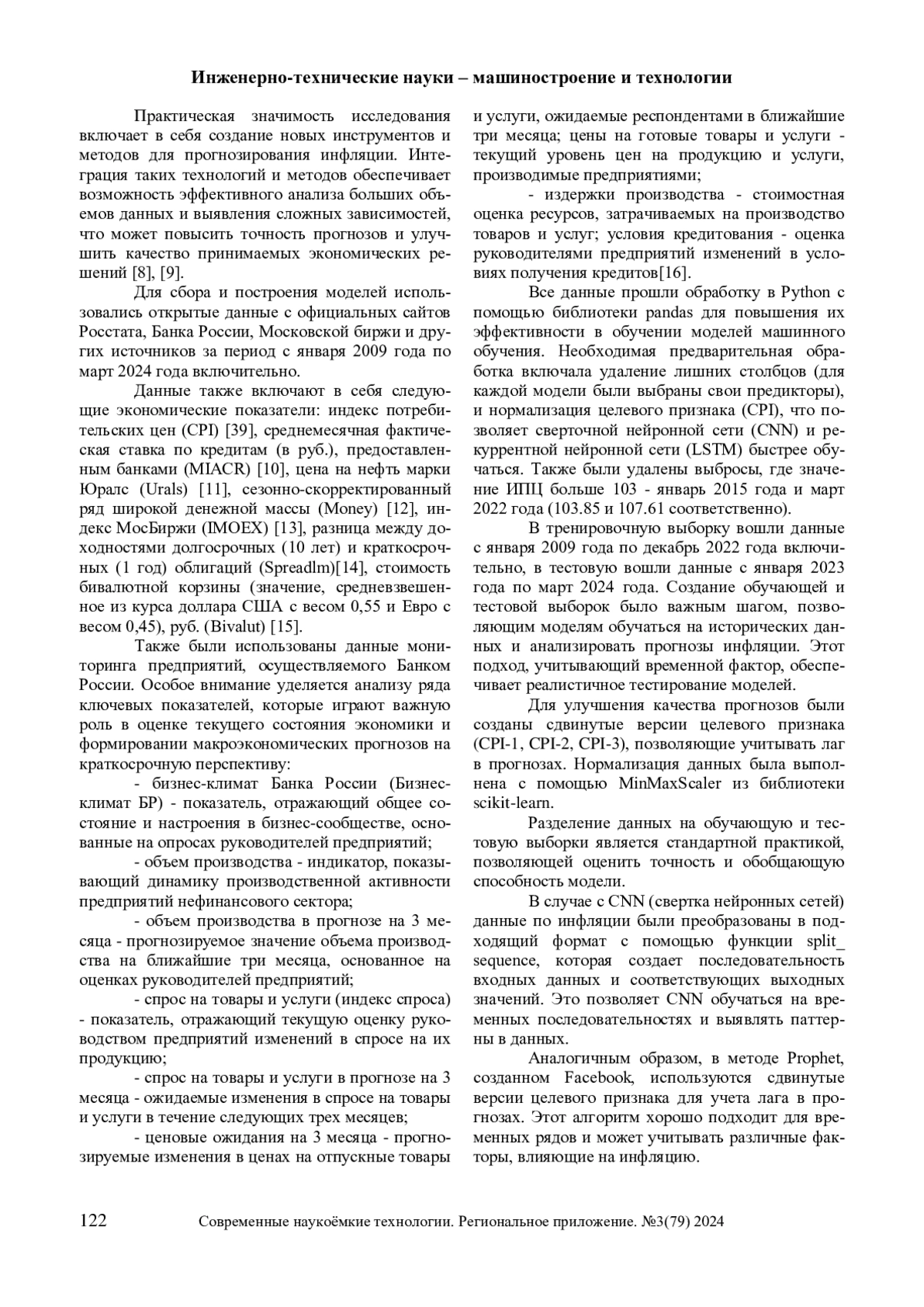 Инженерно-технические науки – машиностроение и технологии

Практическая значимость исследования включает в себя создание новых инструментов и методов для прогнозирования инфляции. Интеграция таких технологий и методов обеспечивает возможность эффективного анализа больших объемов данных и выявления сложных зависимостей, что может повысить точность прогнозов и улучшить качество принимаемых экономических решений [8], [9].

Для сбора и построения моделей использовались открытые данные с официальных сайтов Росстата, Банка России, Московской биржи и других источников за период с января 2009 года по март 2024 года включительно.

Данные также включают в себя следующие экономические показатели: индекс потребительских цен (CPI) [39], среднемесячная фактическая ставка по кредитам (в руб.), предоставленным банками (MIACR) [10], цена на нефть марки Юралс (Urals) [11], сезонно-скорректированный ряд широкой денежной массы (Money) [12], индекс МосБиржи (IMOEX) [13], разница между доходностями долгосрочных (10 лет) и краткосрочных (1 год) облигаций (Spreadlm)[14], стоимость бивалютной корзины (значение, средневзвешенное из курса доллара США с весом 0,55 и Евро с весом 0,45), руб. (Bivalut) [15].

Также были использованы данные мониторинга предприятий, осуществляемого Банком России. Особое внимание уделяется анализу ряда ключевых показателей, которые играют важную роль в оценке текущего состояния экономики и формировании макроэкономических прогнозов на краткосрочную перспективу:

- бизнес-климат Банка России (Бизнес-климат БР) - показатель, отражающий общее состояние и настроения в бизнес-сообществе, основанные на опросах руководителей предприятий;

- объем производства - индикатор, показывающий динамику производственной активности предприятий нефинансового сектора;

- объем производства в прогнозе на 3 месяца - прогнозируемое значение объема производства на ближайшие три месяца, основанное на оценках руководителей предприятий;

- спрос на товары и услуги (индекс спроса) - показатель, отражающий текущую оценку руководством предприятий изменений в спросе на их продукцию;

- спрос на товары и услуги в прогнозе на 3 месяца - ожидаемые изменения в спросе на товары и услуги в течение следующих трех месяцев;

- ценовые ожидания на 3 месяца - прогнозируемые изменения в ценах на отпускные товары и услуги, ожидаемые респондентами в ближайшие три месяца; цены на готовые товары и услуги - текущий уровень цен на продукцию и услуги, производимые предприятиями;

- издержки производства - стоимостная оценка ресурсов, затрачиваемых на производство товаров и услуг; условия кредитования - оценка руководителями предприятий изменений в условиях получения кредитов[16].

Все данные прошли обработку в Python с помощью библиотеки pandas для повышения их эффективности в обучении моделей машинного обучения. Необходимая предварительная обработка включала удаление лишних столбцов (для каждой модели были выбраны свои предикторы), и нормализация целевого признака (CPI), что позволяет сверточной нейронной сети (CNN) и рекуррентной нейронной сети (LSTM) быстрее обучаться. Также были удалены выбросы, где значение ИПЦ больше 103 - январь 2015 года и март 2022 года (103.85 и 107.61 соответственно).

В тренировочную выборку вошли данные с января 2009 года по декабрь 2022 года включительно, в тестовую вошли данные с января 2023 года по март 2024 года. Создание обучающей и тестовой выборок было важным шагом, позволяющим моделям обучаться на исторических данных и анализировать прогнозы инфляции. Этот подход, учитывающий временной фактор, обеспечивает реалистичное тестирование моделей.

Для улучшения качества прогнозов были созданы сдвинутые версии целевого признака (CPI-1, CPI-2, CPI-3), позволяющие учитывать лаг в прогнозах. Нормализация данных была выполнена с помощью MinMaxScaler из библиотеки scikit-learn.

Разделение данных на обучающую и тестовую выборки является стандартной практикой, позволяющей оценить точность и обобщающую способность модели.

В случае с CNN (свертка нейронных сетей) данные по инфляции были преобразованы в подходящий формат с помощью функции split_ sequence, которая создает последовательность входных данных и соответствующих выходных значений. Это позволяет CNN обучаться на временных последовательностях и выявлять паттерны в данных.

Аналогичным образом, в методе Prophet, созданном Facebook, используются сдвинутые версии целевого признака для учета лага в прогнозах. Этот алгоритм хорошо подходит для временных рядов и может учитывать различные факторы, влияющие на инфляцию.

122 Современные наукоёмкие технологии. Региональное приложение. №3(79) 2024